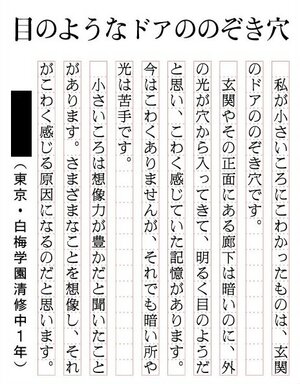 目のようなドアののぞき穴

私が小さいころにこわかったものは、玄関のドアののぞき穴です。

玄関やその正面にある廊下は暗いのに、外の光が穴から入ってきて、明るく目のようだと思い、こわく感じていた記憶があります。今はこわくありませんが、それでも暗い所や光は苦手です。

小さいころは想像力が豊かだと聞いたことがあります。さまざまなことを想像し、それがこわく感じる原因になるのだと思います。

（東京・白梅学園清修中1年）